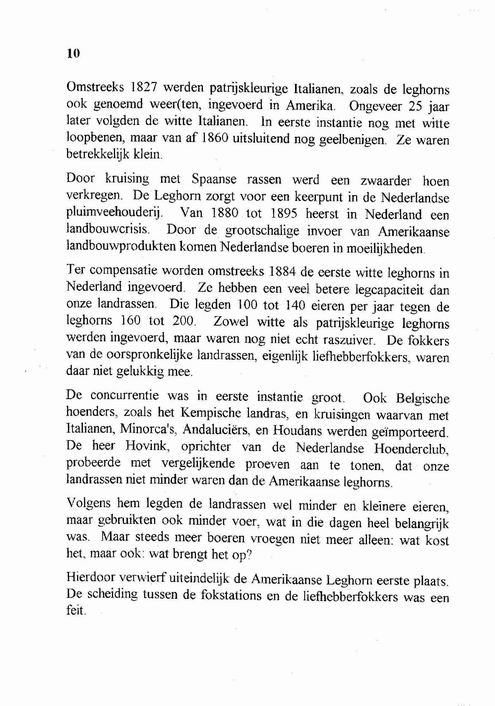 10

Omstreeks 1827 werden patrijskleurige Italianen, zoals de leghorns ook genoemd weer(ten, ingevoerd in Amerika. Ongeveer 25 jaar later volgden de witte Italianen. In eerste instantie nog met witte loopbenen, maar van af 1860 uitsluitend nog geelbenigen. Ze waren betrekkelijk klein.

Door kruising met Spaanse rassen werd een zwaarder hoen verkregen. De Leghorn zorgt voor een keerpunt in de Nederlandse pluimveehouderij. Van 1880 tot 1895 heerst in Nederland een landbouwcrisis. Door de grootschalige invoer van Amerikaanse landbouwprodukten komen Nederlandse boeren in moeilijkheden.

Ter compensatie worden omstreeks 1884 de eerste witte leghorns in Nederland ingevoerd. Ze hebben een veel betere legcapaciteit dan onze landrassen. Die legden 100 tot 140 eieren per jaar tegen de leghorns 160 tot 200. Zowel witte als patrijskleurige leghorns werden ingevoerd, maar waren nog niet echt raszuiver. De fokkers van de oorspronkelijke landrassen, eigenlijk liefhebberfokkers, waren daar niet gelukkig mee.

De concurrentie was in eerste instantie groot. Ook Belgische hoenders, zoals het Kempische landras, en kruisingen waarvan met Italianen, Minorca's, Andaluciërs, en Houdans werden geïmporteerd. De heer Hovink, oprichter van de Nederlandse Hoenderclub, probeerde met vergelijkende proeven aan te tonen, dat onze landrassen niet minder waren dan de Amerikaanse leghorns.

Volgens hem legden de landrassen wel minder en kleinere eieren, maar gebruikten ook minder voer, wat in die dagen heel belangrijk was. Maar steeds meer boeren vroegen niet meer alleen: wat kost het, maar ook: wat brengt het op?

Hierdoor verwierf uiteindelijk de Amerikaanse Leghorn eerste plaats. De scheiding tussen de fokstations en de liefhebberfokkers was een feit.